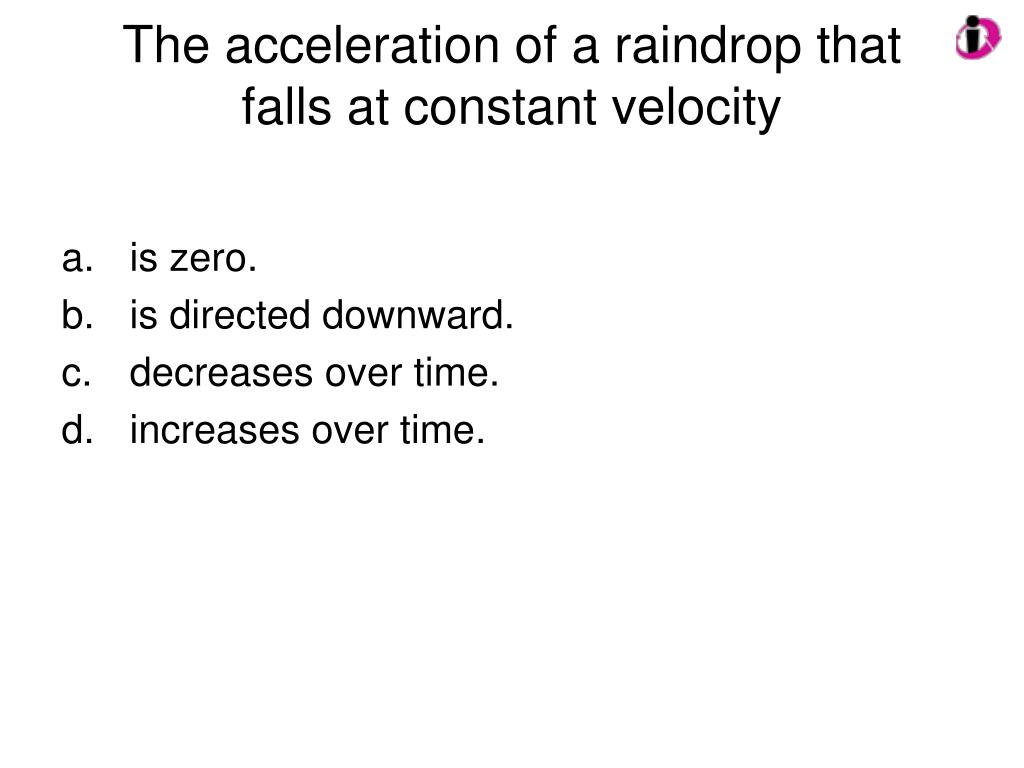 The acceleration of a raindrop that falls at constant velocity

a. is zero.
b. is directed downward.
c. decreases over time.
d. increases over time.